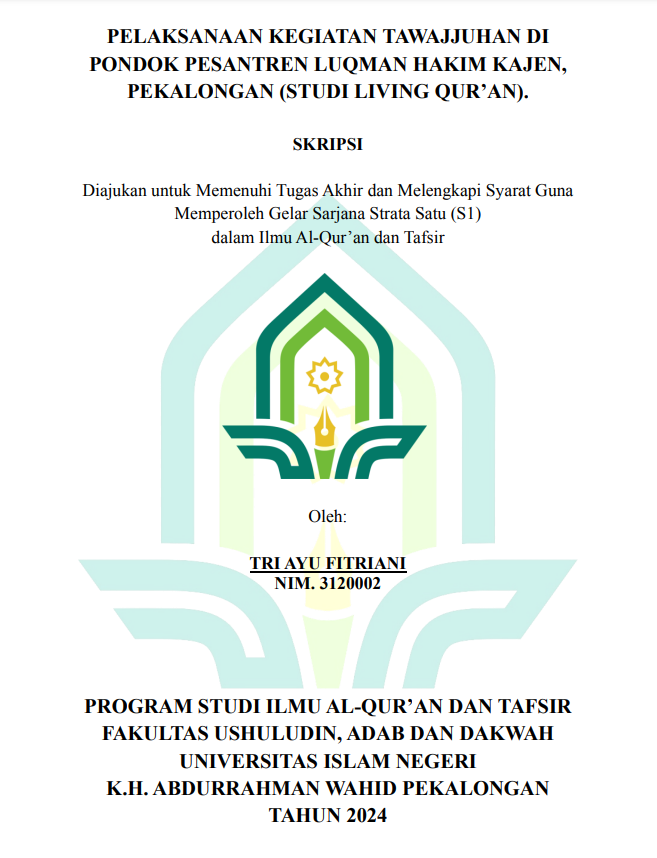 PELAKSANAAN KEGIATAN TAWAJJUHAN DI PONDOK PESANTREN LUQMAN HAKIM KAJEN, PEKALONGAN (STUDI LIVING QUR'AN).

SKRIPSI

Diajukan untuk Memenuhi Tugas Akhir dan Melengkapi Syarat Guna Memperoleh Gelar Sarjana Strata Satu (S1) dalam Ilmu Al-Qur'an dan Tafsir

Oleh:

TRI AYU FITRIANI
NIM. 3120002

PROGRAM STUDI ILMU AL-QUR'AN DAN TAFSIR
FAKULTAS USHULUDIN, ADAB DAN DAKWAH
UNIVERSITAS ISLAM NEGERI
K.H. ABDURRAHMAN WAHID PEKALONGAN
TAHUN 2024